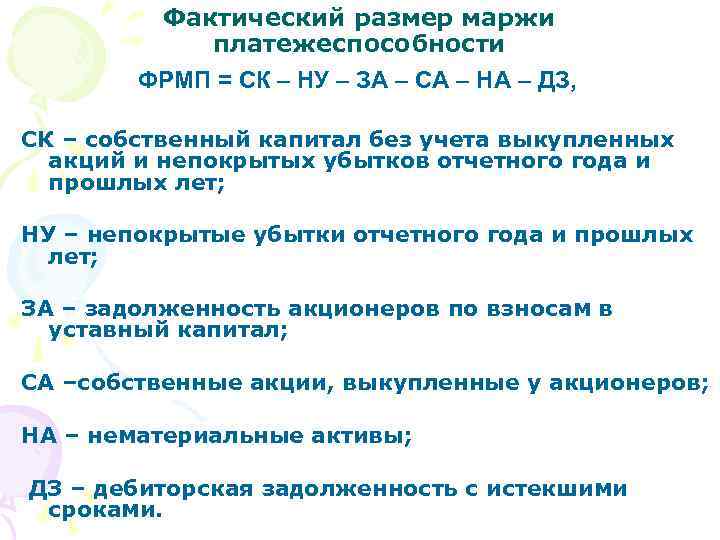 Фактический размер маржи платежеспособности

ФРМП = СК – НУ – ЗА – СА – НА – ДЗ,

СК – собственный капитал без учета выкупленных акций и непокрытых убытков отчетного года и прошлых лет;

НУ – непокрытые убытки отчетного года и прошлых лет;

ЗА – задолженность акционеров по взносам в уставный капитал;

СА –собственные акции, выкупленные у акционеров;

НА – нематериальные активы;

ДЗ – дебиторская задолженность с истекшими сроками.